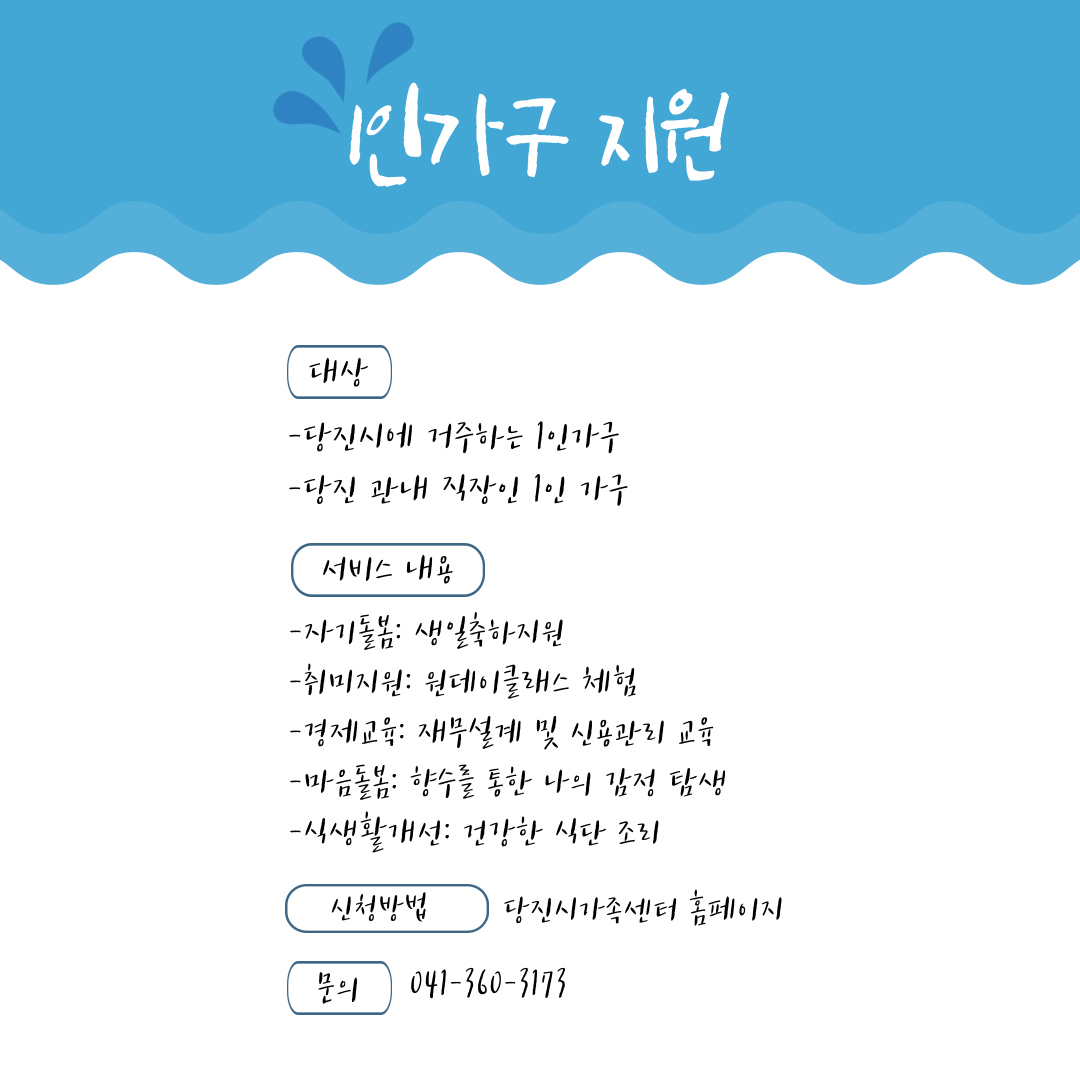 1인가구 지원

대상

-당진시에 거주하는 1인가구

-당진 관내 직장인 1인 가구

서비스 내용

-자기돌봄: 생일축하지원

-취미지원: 원데이클래스 체험

-경제교육: 재무설계 및 신용관리 교육

-마음돌봄: 향수를 통한 나의 감정 탐색

-식생활개선: 건강한 식단 조리

신청방법 당진시가족센터 홈페이지

문의 041-360-3173